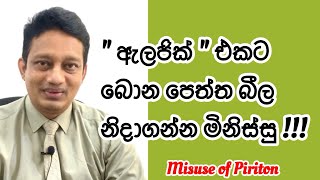 " ඇලජික් " එකට බොන පෙත්ත බීල නිදාගන්න මිනිස්සු !!!

Misuse of Piriton